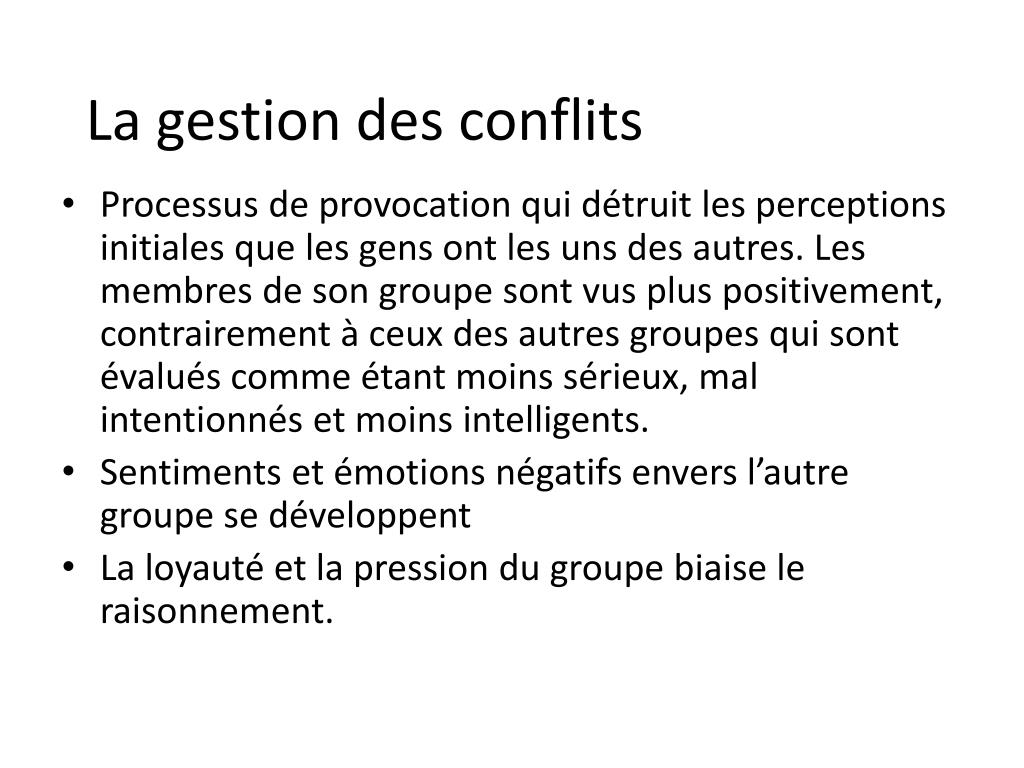 La gestion des conflits

• Processus de provocation qui détruit les perceptions initiales que les gens ont les uns des autres. Les membres de son groupe sont vus plus positivement, contrairement à ceux des autres groupes qui sont évalués comme étant moins sérieux, mal intentionnés et moins intelligents.
• Sentiments et émotions négatifs envers l’autre groupe se développent
• La loyauté et la pression du groupe biaise le raisonnement.